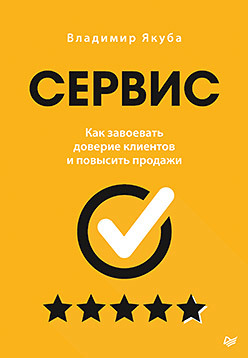 Владимир Якуба

СЕРВИС

Как завоевать доверие клиентов и повысить продажи